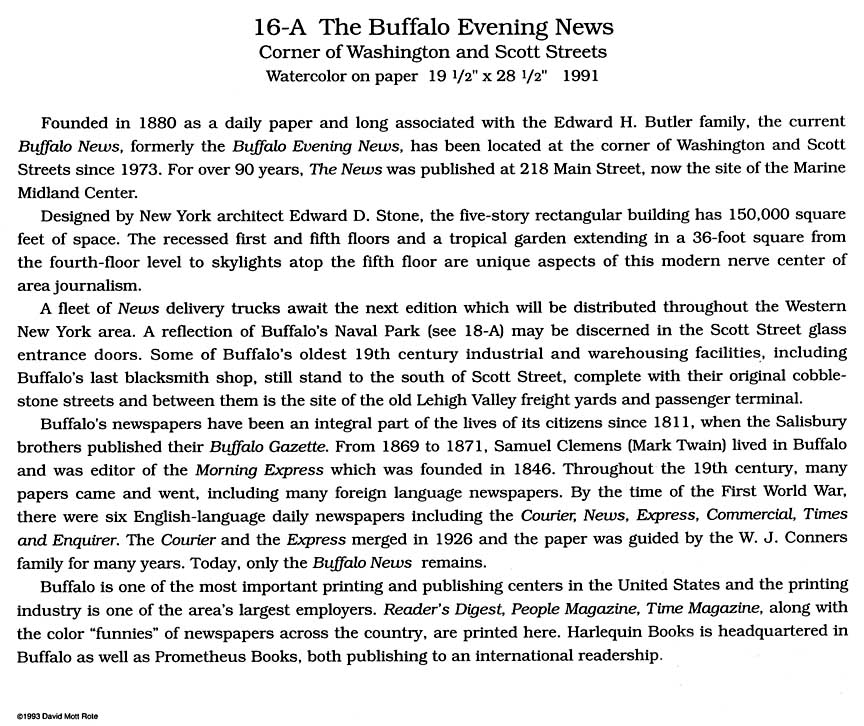 16-A The Buffalo Evening News
Corner of Washington and Scott Streets
Watercolor on paper 19 1/2" x 28 1/2" 1991

Founded in 1880 as a daily paper and long associated with the Edward H. Butler family, the current Buffalo News, formerly the Buffalo Evening News, has been located at the corner of Washington and Scott Streets since 1973. For over 90 years, The News was published at 218 Main Street, now the site of the Marine Midland Center.

Designed by New York architect Edward D. Stone, the five-story rectangular building has 150,000 square feet of space. The recessed first and fifth floors and a tropical garden extending in a 36-foot square from the fourth-floor level to skylights atop the fifth floor are unique aspects of this modern nerve center of area journalism.

A fleet of News delivery trucks await the next edition which will be distributed throughout the Western New York area. A reflection of Buffalo's Naval Park (see 18-A) may be discerned in the Scott Street glass entrance doors. Some of Buffalo's oldest 19th century industrial and warehousing facilities, including Buffalo's last blacksmith shop, still stand to the south of Scott Street, complete with their original cobblestone streets and between them is the site of the old Lehigh Valley freight yards and passenger terminal.

Buffalo's newspapers have been an integral part of the lives of its citizens since 1811, when the Salisbury brothers published their Buffalo Gazette. From 1869 to 1871, Samuel Clemens (Mark Twain) lived in Buffalo and was editor of the Morning Express which was founded in 1846. Throughout the 19th century, many papers came and went, including many foreign language newspapers. By the time of the First World War, there were six English-language daily newspapers including the Courier, News, Express, Commercial, Times and Enquirer. The Courier and the Express merged in 1926 and the paper was guided by the W. J. Conners family for many years. Today, only the Buffalo News remains.

Buffalo is one of the most important printing and publishing centers in the United States and the printing industry is one of the area's largest employers. Reader's Digest, People Magazine, Time Magazine, along with the color "funnies" of newspapers across the country, are printed here. Harlequin Books is headquartered in Buffalo as well as Prometheus Books, both publishing to an international readership.

©1993 David Mott Rote